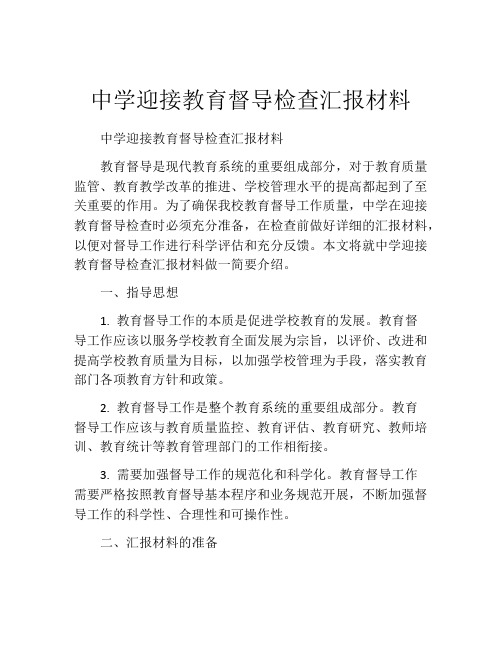 中学迎接教育督导检查汇报材料

中学迎接教育督导检查汇报材料

教育督导是现代教育系统的重要组成部分，对于教育质量监管、教育教学改革的推进、学校管理水平的提高都起到了至关重要的作用。为了确保我校教育督导工作质量，中学在迎接教育督导检查时必须充分准备，在检查前做好详细的汇报材料，以便对督导工作进行科学评估和充分反馈。本文将就中学迎接教育督导检查汇报材料做一简要介绍。

一、指导思想

1. 教育督导工作的本质是促进学校教育的发展。教育督导工作应该以服务学校教育全面发展为宗旨，以评价、改进和提高学校教育质量为目标，以加强学校管理为手段，落实教育部门各项教育方针和政策。

2. 教育督导工作是整个教育系统的重要组成部分。教育督导工作应该与教育质量监控、教育评估、教育研究、教师培训、教育统计等教育管理部门的工作相衔接。

3. 需要加强督导工作的规范化和科学化。教育督导工作需要严格按照教育督导基本程序和业务规范开展，不断加强督导工作的科学性、合理性和可操作性。

二、汇报材料的准备